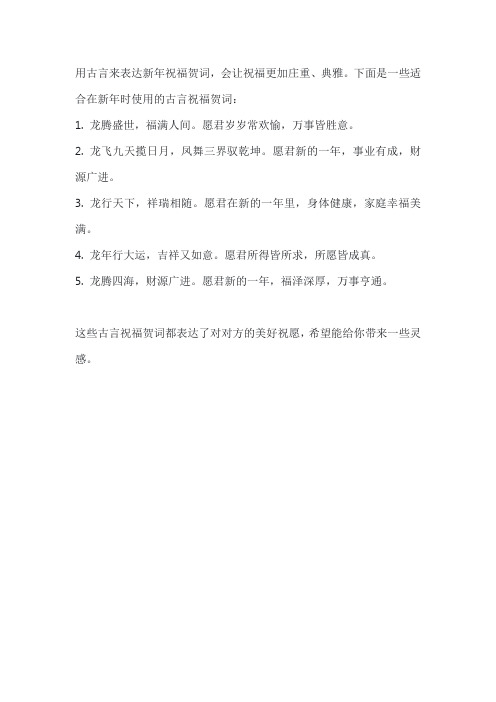 用古言来表达新年祝福贺词，会让祝福更加庄重、典雅。下面是一些适合在新年时使用的古言祝福贺词：

1. 龙腾盛世，福满人间。愿君岁岁常欢愉，万事皆胜意。

2. 龙飞九天揽日月，凤舞三界驭乾坤。愿君新的一年，事业有成，财源广进。

3. 龙行天下，祥瑞相随。愿君在新的一年里，身体健康，家庭幸福美满。

4. 龙年行大运，吉祥又如意。愿君所得皆所求，所愿皆成真。

5. 龙腾四海，财源广进。愿君新的一年，福泽深厚，万事亨通。

这些古言祝福贺词都表达了对对方的美好祝愿，希望能给你带来一些灵感。